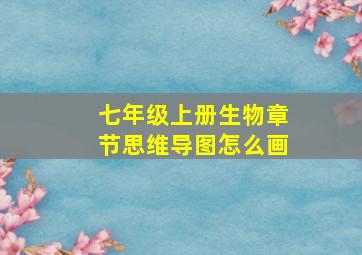 七年级上册生物章节思维导图怎么画